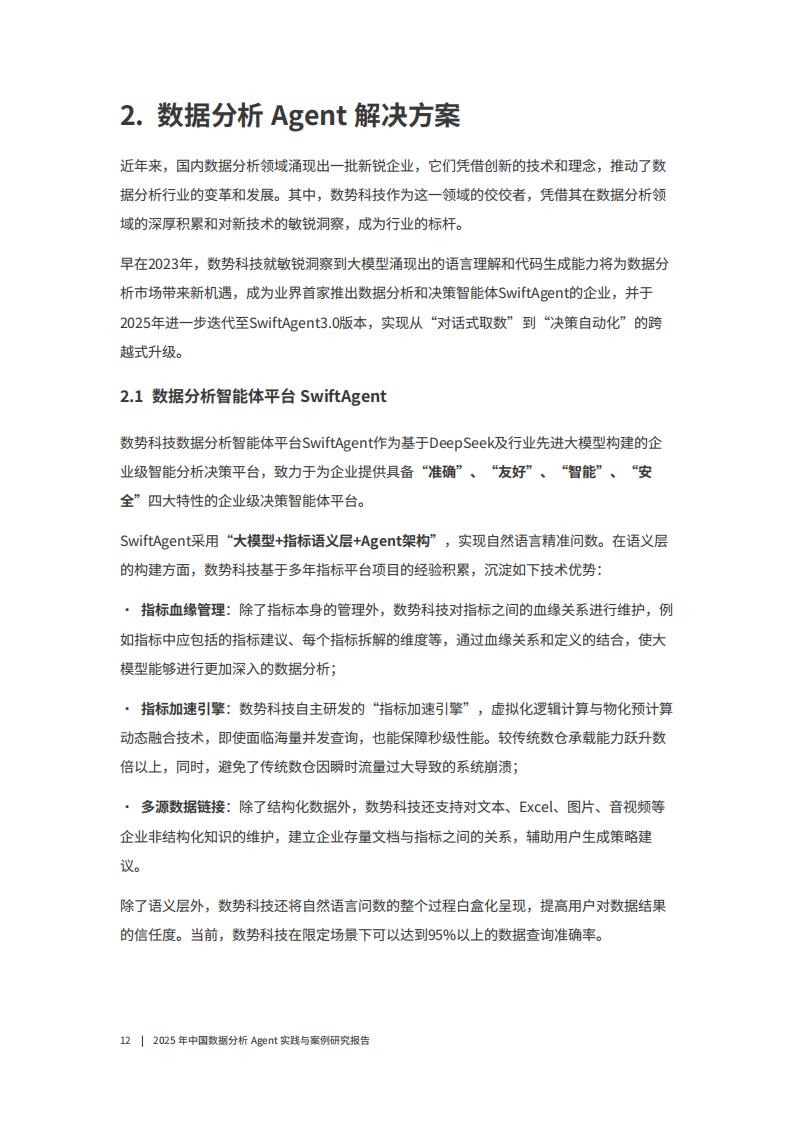 2. 数据分析 Agent 解决方案

近年来，国内数据分析领域涌现出一批新锐企业，它们凭借创新的技术和理念，推动了数据分析行业的变革和发展。其中，数势科技作为这一领域的佼佼者，凭借其在数据分析领域的深厚积累和对新技术的敏锐洞察，成为行业的标杆。

早在2023年，数势科技就敏锐洞察到大模型涌现出的语言理解和代码生成能力将为数据分析市场带来新机遇，成为业界首家推出数据分析和决策智能体SwiftAgent的企业，并于2025年进一步迭代至SwiftAgent3.0版本，实现从“对话式取数”到“决策自动化”的跨越式升级。

2.1 数据分析智能体平台 SwiftAgent

数势科技数据分析智能体平台SwiftAgent作为基于DeepSeek及行业先进大模型构建的企业级智能分析决策平台，致力于为企业提供具备“准确”、“友好”、“智能”、“安全”四大特性的企业级决策智能体平台。

SwiftAgent采用“大模型+指标语义层+Agent架构”，实现自然语言精准问数。在语义层的构建方面，数势科技基于多年指标平台项目的经验积累，沉淀如下技术优势：

· 指标血缘管理：除了指标本身的管理外，数势科技对指标之间的血缘关系进行维护，例如指标中应包括的指标建议、每个指标拆解的维度等，通过血缘关系和定义的结合，使大模型能够进行更加深入的数据分析；

· 指标加速引擎：数势科技自主研发的“指标加速引擎”，虚拟化逻辑计算与物化预计算动态融合技术，即使面临海量并发查询，也能保障秒级性能。较传统数仓承载能力跃升数倍以上，同时，避免了传统数仓因瞬时流量过大导致的系统崩溃；

· 多源数据链接：除了结构化数据外，数势科技还支持对文本、Excel、图片、音视频等企业非结构化知识的维护，建立企业存量文档与指标之间的关系，辅助用户生成策略建议。

除了语义层外，数势科技还将自然语言问数的整个过程白盒化呈现，提高用户对数据结果的信任度。当前，数势科技在限定场景下可以达到95%以上的数据查询准确率。

12 | 2025 年中国数据分析 Agent 实践与案例研究报告